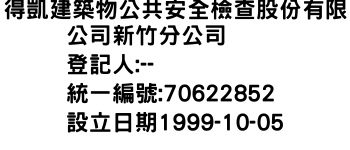 得凱建築物公共安全檢查股份有限公司新竹分公司
登記人:--
統一編號:70622852
設立日期1999-10-05